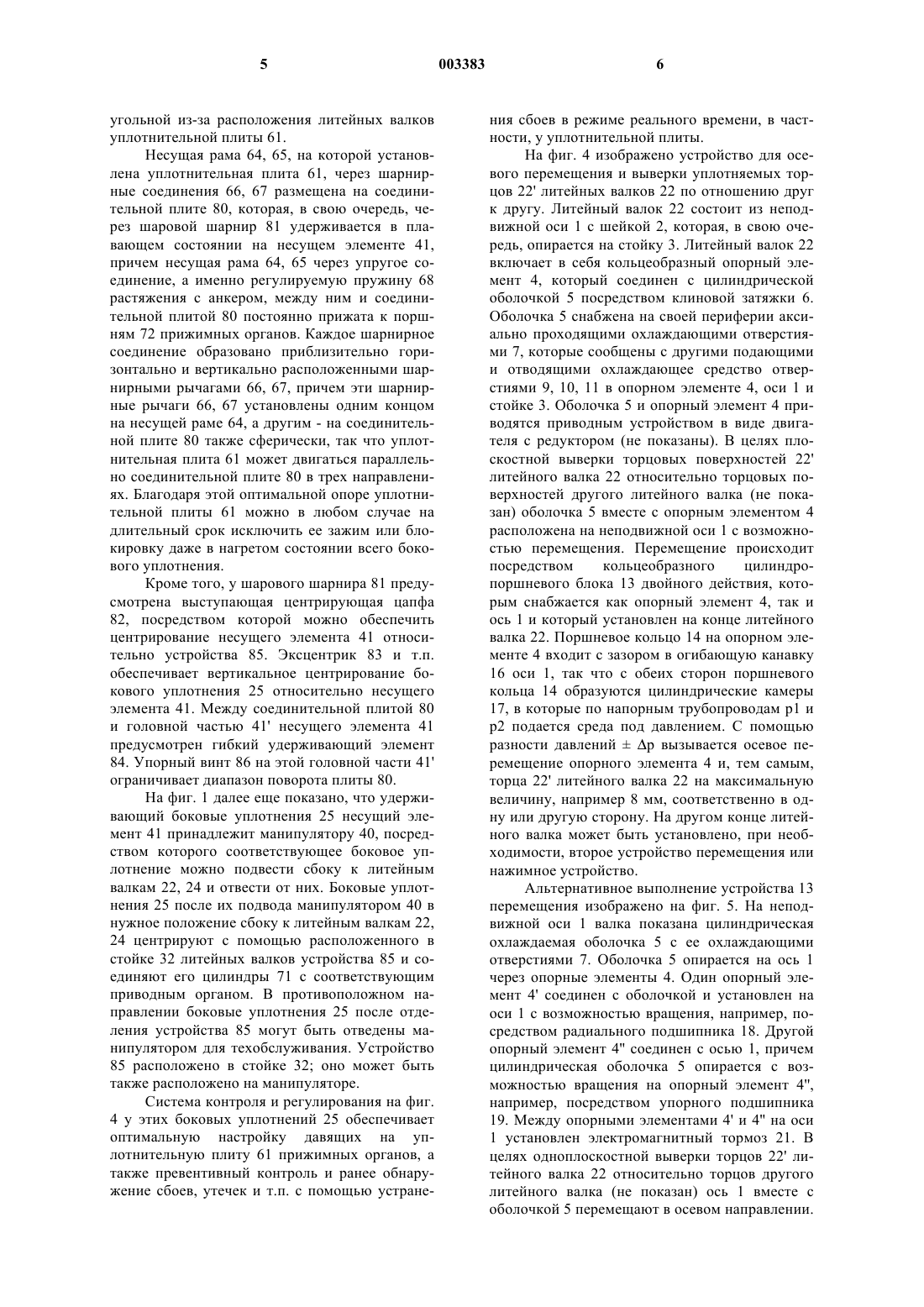 5 003383 6

угольной из-за расположения литейных валков уплотнительной плиты 61.

Несущая рама 64, 65, на которой установлена уплотнительная плита 61, через шарнирные соединения 66, 67 размещена на соединительной плите 80, которая, в свою очередь, через шаровой шарнир 81 удерживается в плавающем состоянии на несущем элементе 41, причем несущая рама 64, 65 через упругое соединение, а именно регулируемую пружину 68 растяжения с анкером, между ним и соединительной плитой 80 постоянно прижата к поршням 72 прижимных органов. Каждое шарнирное соединение образовано приблизительно горизонтально и вертикально расположенными шарнирными рычагами 66, 67, причем эти шарнирные рычаги 66, 67 установлены одним концом на несущей раме 64, а другим - на соединительной плите 80 также сферически, так что уплотнительная плита 61 может двигаться параллельно соединительной плите 80 в трех направлениях. Благодаря этой оптимальной опоре уплотнительной плиты 61 можно в любом случае на длительный срок исключить ее зажим или блокировку даже в нагретом состоянии всего бокового уплотнения.

Кроме того, у шарового шарнира 81 предусмотрена выступающая центрирующая цапфа 82, посредством которой можно обеспечить центрирование несущего элемента 41 относительно устройства 85. Эксцентрик 83 и т.п. обеспечивает вертикальное центрирование бокового уплотнения 25 относительно несущего элемента 41. Между соединительной плитой 80 и головной частью 41' несущего элемента 41 предусмотрен гибкий удерживающий элемент 84. Упорный винт 86 на этой головной части 41' ограничивает диапазон поворота плиты 80.

На фиг. 1 далее еще показано, что удерживающий боковые уплотнения 25 несущий элемент 41 принадлежит манипулятору 40, посредством которого соответствующее боковое уплотнение можно подвести сбоку к литейным валкам 22, 24 и отвести от них. Боковые уплотнения 25 после их подвода манипулятором 40 в нужное положение сбоку к литейным валкам 22, 24 центрируют с помощью расположенного в стойке 32 литейных валков устройства 85 и соединяют его цилиндры 71 с соответствующим приводным органом. В противоположном направлении боковые уплотнения 25 после отделения устройства 85 могут быть отведены манипулятором для техобслуживания. Устройство 85 расположено в стойке 32; оно может быть также расположено на манипуляторе.

Система контроля и регулирования на фиг. 4 у этих боковых уплотнений 25 обеспечивает оптимальную настройку давящих на уплотнительную плиту 61 прижимных органов, а также превентивный контроль и ранее обнаружение сбоев, утечек и т.п. с помощью устранения сбоев в режиме реального времени, в частности, у уплотнительной плиты.

На фиг. 4 изображено устройство для осевого перемещения и выверки уплотняемых торцов 22' литейных валков 22 по отношению друг к другу. Литейный валок 22 состоит из неподвижной оси 1 с шейкой 2, которая, в свою очередь, опирается на стойку 3. Литейный валок 22 включает в себя кольцеобразный опорный элемент 4, который соединен с цилиндрической оболочкой 5 посредством клиновой затяжки 6. Оболочка 5 снабжена на своей периферии аксиально проходящими охлаждающими отверстиями 7, которые сообщены с другими подающими и отводящими охлаждающее средство отверстиями 9, 10, 11 в опорном элементе 4, оси 1 и стойке 3. Оболочка 5 и опорный элемент 4 приводятся приводным устройством в виде двигателя с редуктором (не показаны). В целях плоскостной выверки торцовых поверхностей 22' литейного валка 22 относительно торцовых поверхностей другого литейного валка (не показан) оболочка 5 вместе с опорным элементом 4 расположена на неподвижной оси 1 с возможностью перемещения. Перемещение происходит посредством кольцеобразного цилиндро-поршневого блока 13 двойного действия, которым снабжается как опорный элемент 4, так и ось 1 и который установлен на конце литейного валка 22. Поршневое кольцо 14 на опорном элементе 4 входит с зазором в огибающую канавку 16 оси 1, так что с обеих сторон поршневого кольца 14 образуются цилиндрические камеры 17, в которые по напорным трубопроводам p1 и p2 подается среда под давлением. С помощью разности давлений ± Δp вызывается осевое перемещение опорного элемента 4 и, тем самым, торца 22' литейного валка 22 на максимальную величину, например 8 мм, соответственно в одну или другую сторону. На другом конце литейного валка может быть установлено, при необходимости, второе устройство перемещения или нажимное устройство.

Альтернативное выполнение устройства 13 перемещения изображено на фиг. 5. На неподвижной оси 1 валка показана цилиндрическая охлаждаемая оболочка 5 с ее охлаждающими отверстиями 7. Оболочка 5 опирается на ось 1 через опорные элементы 4. Один опорный элемент 4' соединен с оболочкой и установлен на оси 1 с возможностью вращения, например, посредством радиального подшипника 18. Другой опорный элемент 4" соединен с осью 1, причем цилиндрическая оболочка 5 опирается с возможностью вращения на опорный элемент 4", например, посредством упорного подшипника 19. Между опорными элементами 4' и 4" на оси 1 установлен электромагнитный тормоз 21. В целях одноплоскостной выверки торцов 22' литейного валка 22 относительно торцов другого литейного валка (не показан) ось 1 вместе с оболочкой 5 перемещают в осевом направлении.